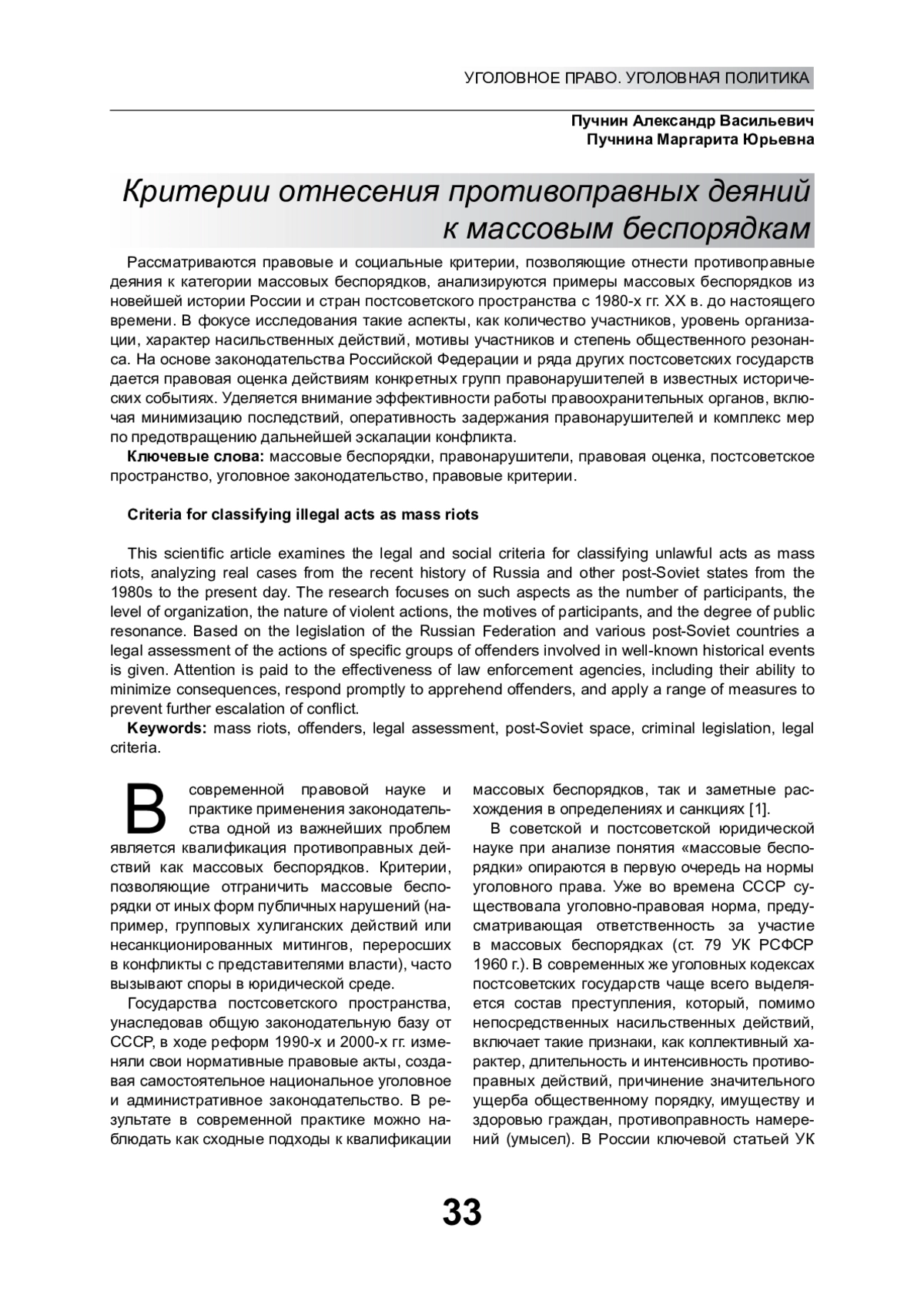 УГОЛОВНОЕ ПРАВО. УГОЛОВНАЯ ПОЛИТИКА

Пучнин Александр Васильевич
Пучнина Маргарита Юрьевна

Критерии отнесения противоправных деяний к массовым беспорядкам

Рассматриваются правовые и социальные критерии, позволяющие отнести противоправные деяния к категории массовых беспорядков, анализируются примеры массовых беспорядков из новейшей истории России и стран постсоветского пространства с 1980-х гг. XX в. до настоящего времени. В фокусе исследования такие аспекты, как количество участников, уровень организации, характер насильственных действий, мотивы участников и степень общественного резонанса. На основе законодательства Российской Федерации и ряда других постсоветских государств дается правовая оценка действиям конкретных групп правонарушителей в известных исторических событиях. Уделяется внимание эффективности работы правоохранительных органов, включая минимизацию последствий, оперативность задержания правонарушителей и комплекс мер по предотвращению дальнейшей эскалации конфликта.

Ключевые слова: массовые беспорядки, правонарушители, правовая оценка, постсоветское пространство, уголовное законодательство, правовые критерии.

Criteria for classifying illegal acts as mass riots

This scientific article examines the legal and social criteria for classifying unlawful acts as mass riots, analyzing real cases from the recent history of Russia and other post-Soviet states from the 1980s to the present day. The research focuses on such aspects as the number of participants, the level of organization, the nature of violent actions, the motives of participants, and the degree of public resonance. Based on the legislation of the Russian Federation and various post-Soviet countries a legal assessment of the actions of specific groups of offenders involved in well-known historical events is given. Attention is paid to the effectiveness of law enforcement agencies, including their ability to minimize consequences, respond promptly to apprehend offenders, and apply a range of measures to prevent further escalation of conflict.

Keywords: mass riots, offenders, legal assessment, post-Soviet space, criminal legislation, legal criteria.

В современной правовой науке и практике применения законодательства одной из важнейших проблем является квалификация противоправных действий как массовых беспорядков. Критерии, позволяющие отграничить массовые беспорядки от иных форм публичных нарушений (например, групповых хулиганских действий или несанкционированных митингов, переросших в конфликты с представителями власти), часто вызывают споры в юридической среде.

Государства постсоветского пространства, унаследовав общую законодательную базу от СССР, в ходе реформ 1990-х и 2000-х гг. изменяли свои нормативные правовые акты, создавая самостоятельное национальное уголовное и административное законодательство. В результате в современной практике можно наблюдать как сходные подходы к квалификации массовых беспорядков, так и заметные расхождения в определениях и санкциях [1].

В советской и постсоветской юридической науке при анализе понятия «массовые беспорядки» опираются в первую очередь на нормы уголовного права. Уже во времена СССР существовала уголовно-правовая норма, предусматривающая ответственность за участие в массовых беспорядках (ст. 79 УК РСФСР 1960 г.). В современных же уголовных кодексах постсоветских государств чаще всего выделяется состав преступления, который, помимо непосредственных насильственных действий, включает такие признаки, как коллективный характер, длительность и интенсивность противоправных действий, причинение значительного ущерба общественному порядку, имуществу и здоровью граждан, противоправность намерений (умысел). В России ключевой статьей УК

33